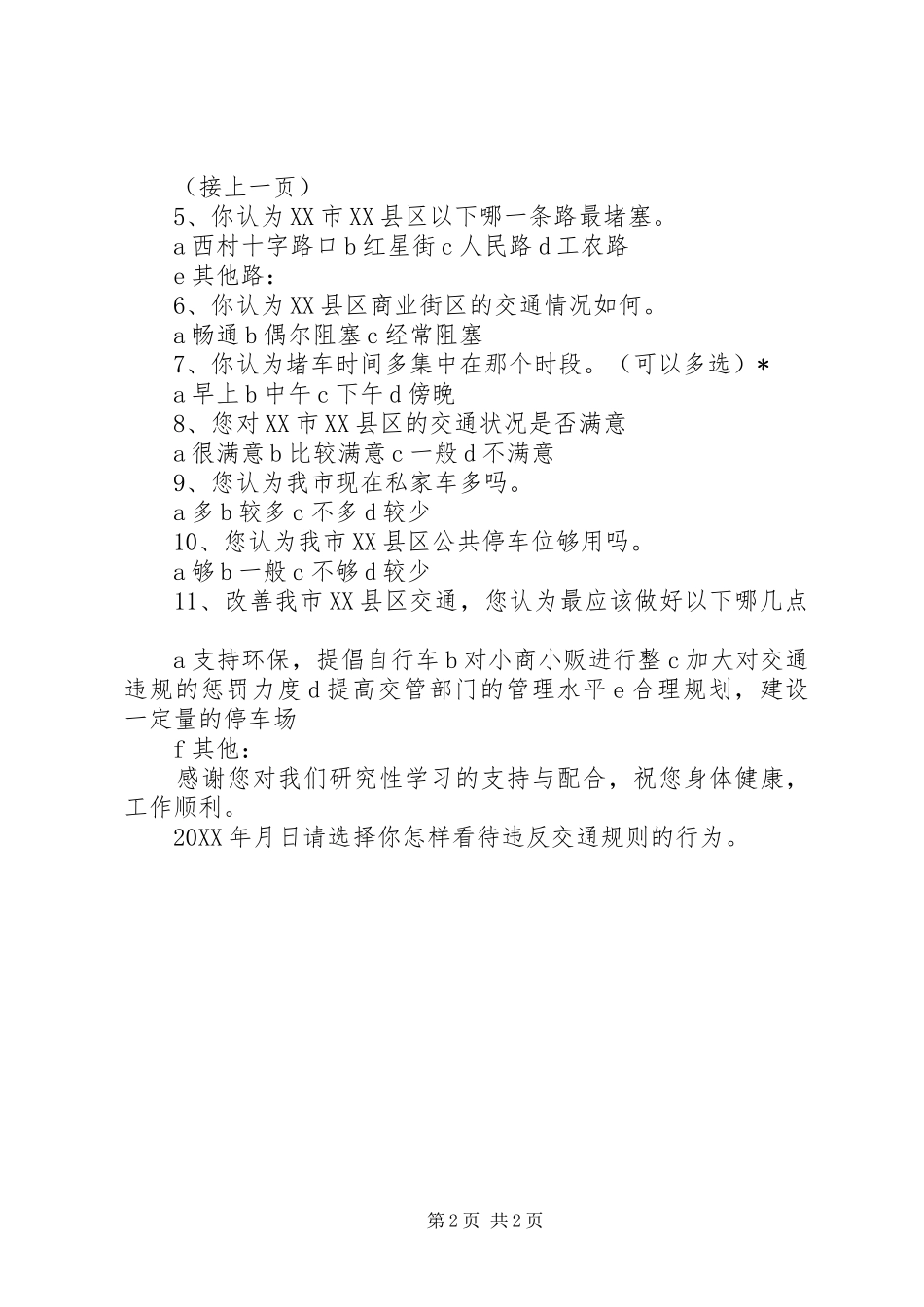 （接上一页）
5、你认为XX市XX县区以下哪一条路最堵塞。
a西村十字路口b红星街c人民路d工农路
e其他路：
6、你认为XX县区商业街区的交通情况如何。
a畅通b偶尔阻塞c经常阻塞
7、你认为堵车时间多集中在那个时段。（可以多选）*
a早上b中午c下午d傍晚
8、您对XX市XX县区的交通状况是否满意
a很满意b比较满意c一般d不满意
9、您认为我市现在私家车多吗。
a多b较多c不多d较少
10、您认为我市XX县区公共停车位够用吗。
a够b一般c不够d较少
11、改善我市XX县区交通，您认为最应该做好以下哪几点

a支持环保，提倡自行车b对小商小贩进行整c加大对交通违规的惩罚力度d提高交管部门的管理水平e合理规划，建设一定量的停车场
f其他：
感谢您对我们研究性学习的支持与配合，祝您身体健康，工作顺利。
20XX年月日请选择你怎样看待违反交通规则的行为。

第2页 共2页